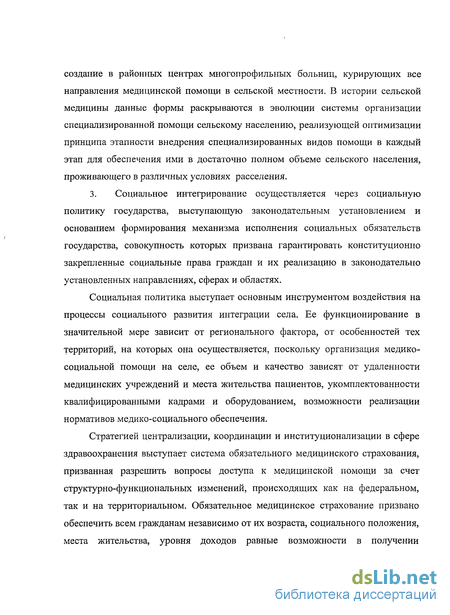 создание в районных центрах многопрофильных больниц, курирующих все направления медицинской помощи в сельской местности. В истории сельской медицины данные формы раскрываются в эволюции системы организации специализированной помощи сельскому населению, реализующей оптимизации принципа этапности внедрения специализированных видов помощи в каждый этап для обеспечения ими в достаточно полном объеме сельского населения, проживающего в различных условиях расселения.

3. Социальное интегрирование осуществляется через социальную политику государства, выступающую законодательным установлением и основанием формирования механизма исполнения социальных обязательств государства, совокупность которых призвана гарантировать конституционно закрепленные социальные права граждан и их реализацию в законодательно установленных направлениях, сферах и областях.

Социальная политика выступает основным инструментом воздействия на процессы социального развития интеграции села. Ее функционирование в значительной мере зависит от регионального фактора, от особенностей тех территорий, на которых она осуществляется, поскольку организация медико-социальной помощи на селе, ее объем и качество зависят от удаленности медицинских учреждений и места жительства пациентов, укомплектованности квалифицированными кадрами и оборудованием, возможности реализации нормативов медико-социального обеспечения.

Стратегией централизации, координации и институционализации в сфере здравоохранения выступает система обязательного медицинского страхования, призванная разрешить вопросы доступа к медицинской помощи за счет структурно-функциональных изменений, происходящих как на федеральном, так и на территориальном. Обязательное медицинское страхование призвано обеспечить всем гражданам независимо от их возраста, социального положения, места жительства, уровня доходов равные возможности в получении

dsLib.net
библиотека диссертаций